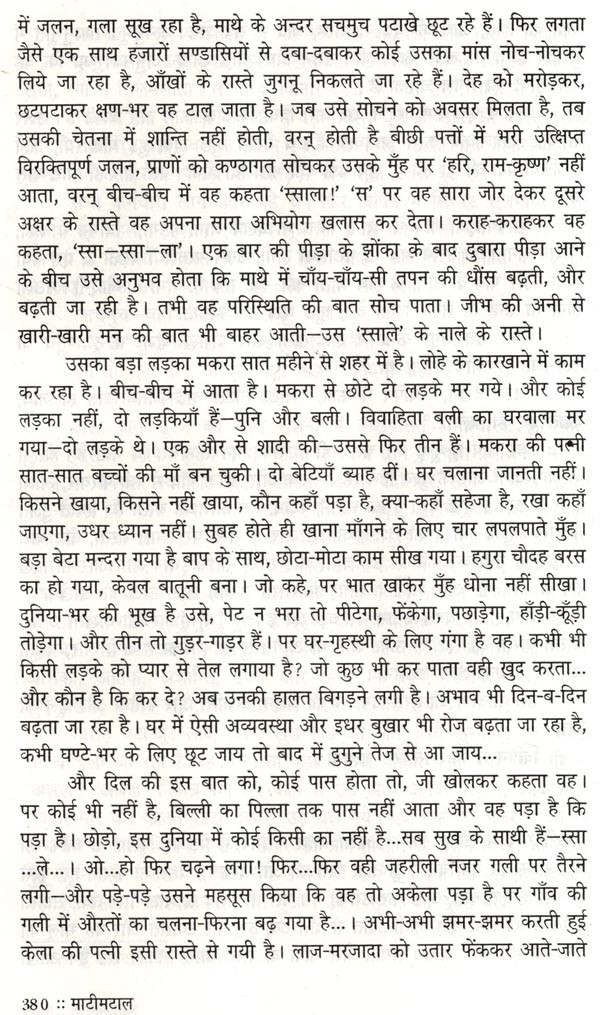 में जलन, गला सूख रहा है, माथे के अन्दर सचमुच पटाखे छूट रहे हैं। फिर लगता जैसे एक साथ हजारों सण्डासियों से दबा-दबाकर कोई उसका मांस नोच-नोचकर लिये जा रहा है, आँखों के रास्ते जुगनू निकलते जा रहे हैं। देह को मरोड़कर, छटपटाकर क्षण-भर वह टाल जाता है। जब उसे सोचने को अवसर मिलता है, तब उसकी चेतना में शान्ति नहीं होती, वरन् होती है बीछी पत्तों में भरी उत्क्षिप्त विरक्तिपूर्ण जलन, प्राणों को कण्ठागत सोचकर उसके मुँह पर 'हरि, राम-कृष्ण' नहीं आता, वरन् बीच-बीच में वह कहता 'स्साला!' 'स' पर वह सारा जोर देकर दूसरे अक्षर के रास्ते वह अपना सारा अभियोग खलास कर देता। कराह-कराहकर वह कहता, 'स्सा—स्सा—ला'। एक बार की पीड़ा के झोंका के बाद दुबारा पीड़ा आने के बीच उसे अनुभव होता कि माथे में चाँय-चाँय-सी तपन की धौंस बढ़ती, और बढ़ती जा रही है। तभी वह परिस्थिति की बात सोच पाता। जीभ की अनी से खारी-खारी मन की बात भी बाहर आती—उस 'स्साले' के नाले के रास्ते।

उसका बड़ा लड़का मकरा सात महीने से शहर में है। लोहे के कारखाने में काम कर रहा है। बीच-बीच में आता है। मकरा से छोटे दो लड़के मर गये। और कोई लड़का नहीं, दो लड़कियाँ हैं—पुनि और बली। विवाहिता बली का घरवाला मर गया—दो लड़के थे। एक और से शादी की—उससे फिर तीन हैं। मकरा की पत्नी सात-सात बच्चों की माँ बन चुकी। दो बेटियाँ ब्याह दीं। घर चलाना जानती नहीं। किसने खाया, किसने नहीं खाया, कौन कहाँ पड़ा है, क्या-कहाँ सहेजा है, रखा कहाँ जाएगा, उधर ध्यान नहीं। सुबह होते ही खाना माँगने के लिए चार लपलपाते मुँह। बड़ा बेटा मन्दरा गया है बाप के साथ, छोटा-मोटा काम सीख गया। हगुरा चौदह बरस का हो गया, केवल बातूनी बना। जो कहे, पर भात खाकर मुँह धोना नहीं सीखा। दुनिया-भर की भूख है उसे, पेट न भरा तो पीटेगा, फेंकेगा, पछाड़ेगा, हाँड़ी-कूँड़ी तोड़ेगा। और तीन तो गुड़र-गाड़र हैं। पर घर-गृहस्थी के लिए गंगा है वह। कभी भी किसी लड़के को प्यार से तेल लगाया है? जो कुछ भी कर पाता वही खुद करता... और कौन है कि कर दे? अब उनकी हालत बिगड़ने लगी है। अभाव भी दिन-ब-दिन बढ़ता जा रहा है। घर में ऐसी अव्यवस्था और इधर बुखार भी रोज बढ़ता जा रहा है, कभी घण्टे-भर के लिए छूट जाय तो बाद में दुगुने तेज से आ जाय...

और दिल की इस बात को, कोई पास होता तो, जी खोलकर कहता वह। पर कोई भी नहीं है, बिल्ली का पिल्ला तक पास नहीं आता और वह पड़ा है कि पड़ा है। छोड़ो, इस दुनिया में कोई किसी का नहीं है...सब सुख के साथी हैं—स्सा ...ले...। ओ...हो फिर चढ़ने लगा! फिर...फिर वही जहरीली नजर गली पर तैरने लगी—और पड़े-पड़े उसने महसूस किया कि वह तो अकेला पड़ा है पर गाँव की गली में औरतों का चलना-फिरना बढ़ गया है...। अभी-अभी झमर-झमर करती हुई केला की पत्नी इसी रास्ते से गयी है। लाज-मरजादा को उतार फेंककर आते-जाते

380 :: माटीमटाल